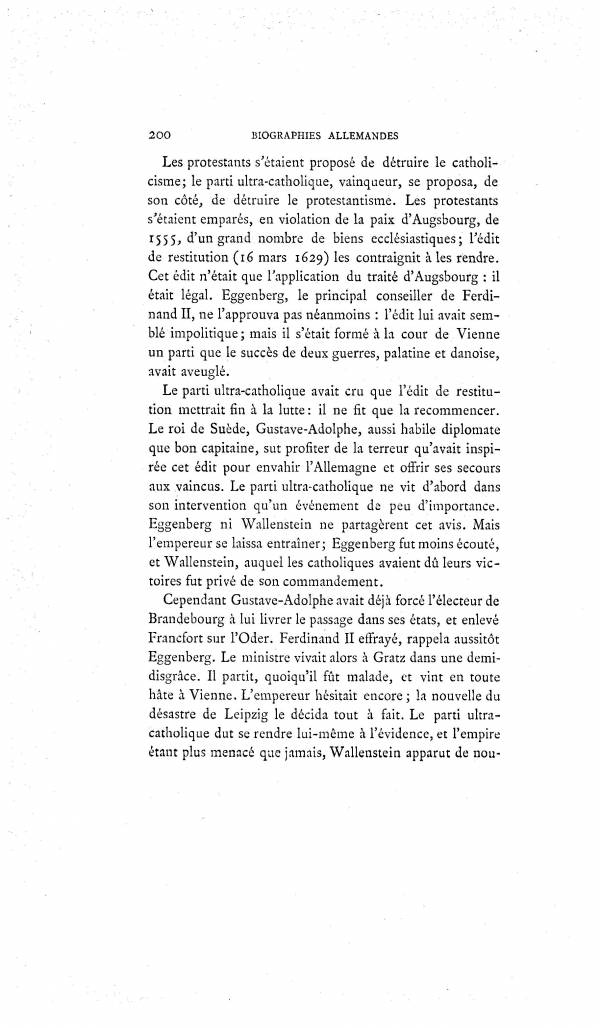 200 BIOGRAPHIES ALLEMANDES

Les protestants s'étaient proposé de détruire le catholicisme; le parti ultra-catholique, vainqueur, se proposa, de son côté, de détruire le protestantisme. Les protestants s'étaient emparés, en violation de la paix d'Augsbourg, de 1555, d'un grand nombre de biens ecclésiastiques; l'édit de restitution (16 mars 1629) les contraignit à les rendre. Cet édit n'était que l'application du traité d'Augsbourg : il était légal. Eggenberg, le principal conseiller de Ferdinand II, ne l'approuva pas néanmoins : l'édit lui avait semblé impolitique; mais il s'était formé à la cour de Vienne un parti que le succès de deux guerres, palatine et danoise, avait aveuglé.

Le parti ultra-catholique avait cru que l'édit de restitution mettrait fin à la lutte : il ne fit que la recommencer. Le roi de Suède, Gustave-Adolphe, aussi habile diplomate que bon capitaine, sut profiter de la terreur qu'avait inspirée cet édit pour envahir l'Allemagne et offrir ses secours aux vaincus. Le parti ultra-catholique ne vit d'abord dans son intervention qu'un événement de peu d'importance. Eggenberg ni Wallenstein ne partagèrent cet avis. Mais l'empereur se laissa entraîner; Eggenberg fut moins écouté, et Wallenstein, auquel les catholiques avaient dû leurs victoires fut privé de son commandement.

Cependant Gustave-Adolphe avait déjà forcé l'électeur de Brandebourg à lui livrer le passage dans ses états, et enlevé Francfort sur l'Oder. Ferdinand II effrayé, rappela aussitôt Eggenberg. Le ministre vivait alors à Gratz dans une demi-disgrâce. Il partit, quoiqu'il fût malade, et vint en toute hâte à Vienne. L'empereur hésitait encore; la nouvelle du désastre de Leipzig le décida tout à fait. Le parti ultra-catholique dut se rendre lui-même à l'évidence, et l'empire étant plus menacé que jamais, Wallenstein apparut de nou-